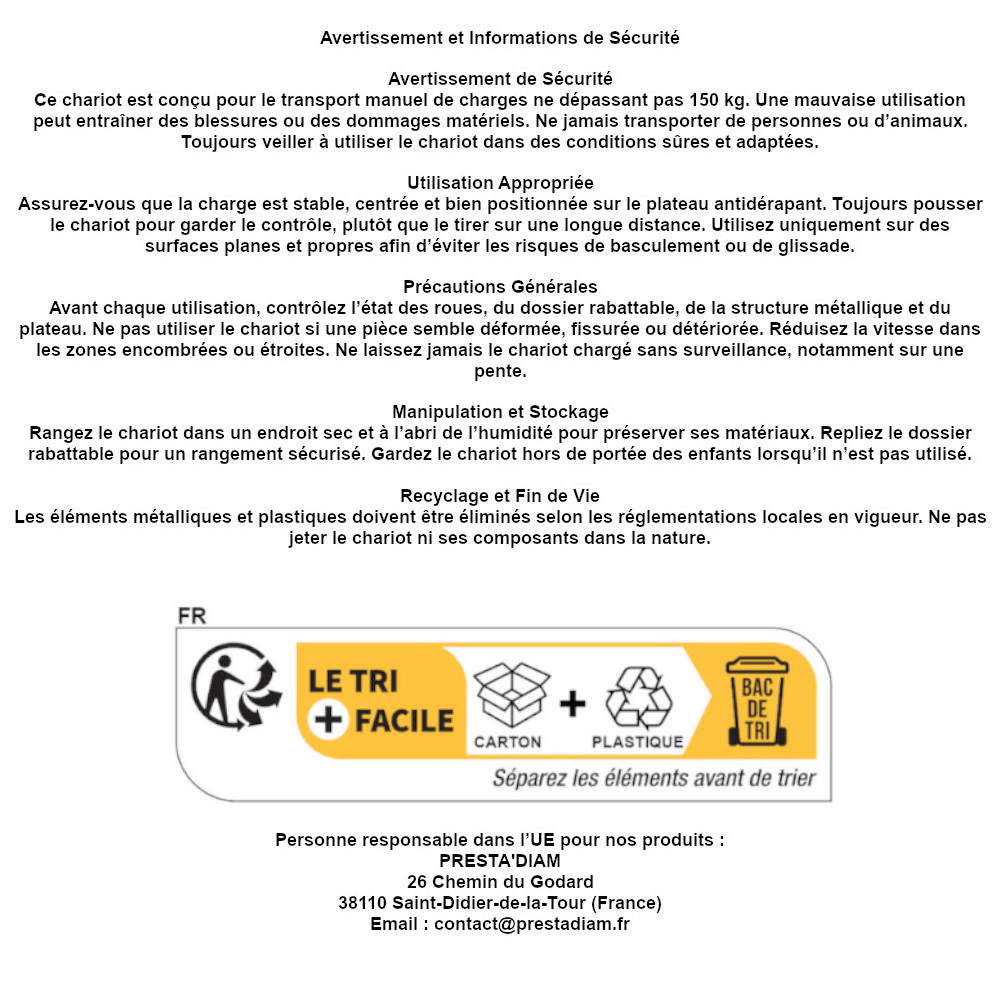 Avertissement et Informations de Sécurité

Avertissement de Sécurité
Ce chariot est conçu pour le transport manuel de charges ne dépassant pas 150 kg. Une mauvaise utilisation peut entraîner des blessures ou des dommages matériels. Ne jamais transporter de personnes ou d'animaux. Toujours veiller à utiliser le chariot dans des conditions sûres et adaptées.

Utilisation Appropriée
Assurez-vous que la charge est stable, centrée et bien positionnée sur le plateau antidérapant. Toujours pousser le chariot pour garder le contrôle, plutôt que le tirer sur une longue distance. Utilisez uniquement sur des surfaces planes et propres afin d'éviter les risques de basculement ou de glissade.

Précautions Générales
Avant chaque utilisation, contrôlez l'état des roues, du dossier rabattable, de la structure métallique et du plateau. Ne pas utiliser le chariot si une pièce semble déformée, fissurée ou détériorée. Réduisez la vitesse dans les zones encombrées ou étroites. Ne laissez jamais le chariot chargé sans surveillance, notamment sur une pente.

Manipulation et Stockage
Rangez le chariot dans un endroit sec et à l'abri de l'humidité pour préserver ses matériaux. Repliez le dossier rabattable pour un rangement sécurisé. Gardez le chariot hors de portée des enfants lorsqu'il n'est pas utilisé.

Recyclage et Fin de Vie
Les éléments métalliques et plastiques doivent être éliminés selon les réglementations locales en vigueur. Ne pas jeter le chariot ni ses composants dans la nature.

FR
LE TRI
+ FACILE
CARTON
+
PLASTIQUE
BAC DE TRI
Séparez les éléments avant de trier

Personne responsable dans l'UE pour nos produits :
PRESTA'DIAM
26 Chemin du Godard
38110 Saint-Didier-de-la-Tour (France)
Email : contact@prestadiam.fr